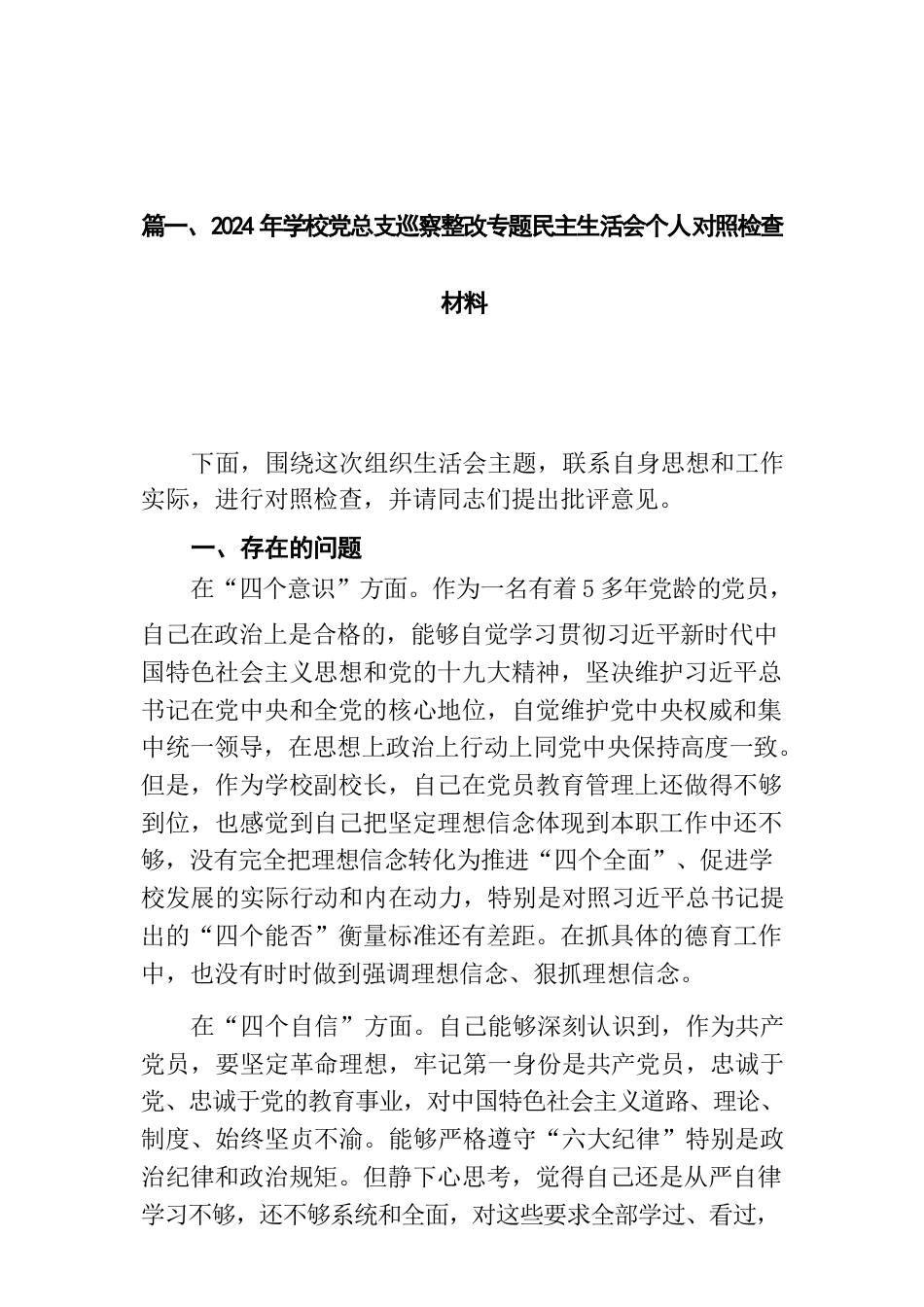 篇一、2024 年学校党总支巡察整改专题民主生活会个人对照检查材料

下面，围绕这次组织生活会主题，联系自身思想和工作实际，进行对照检查，并请同志们提出批评意见。

一、存在的问题

在“四个意识”方面。作为一名有着 5 多年党龄的党员，自己在政治上是合格的，能够自觉学习贯彻习近平新时代中国特色社会主义思想和党的十九大精神，坚决维护习近平总书记在党中央和全党的核心地位，自觉维护党中央权威和集中统一领导，在思想上政治上行动上同党中央保持高度一致。但是，作为学校副校长，自己在党员教育管理上还做得不够到位，也感觉到自己把坚定理想信念体现到本职工作中还不够，没有完全把理想信念转化为推进“四个全面”、促进学校发展的实际行动和内在动力，特别是对照习近平总书记提出的“四个能否”衡量标准还有差距。在抓具体的德育工作中，也没有时时做到强调理想信念、狠抓理想信念。

在“四个自信”方面。自己能够深刻认识到，作为共产党员，要坚定革命理想，牢记第一身份是共产党员，忠诚于党、忠诚于党的教育事业，对中国特色社会主义道路、理论、制度、始终坚贞不渝。能够严格遵守“六大纪律”特别是政治纪律和政治规矩。但静下心思考，觉得自己还是从严自律学习不够，还不够系统和全面，对这些要求全部学过、看过，